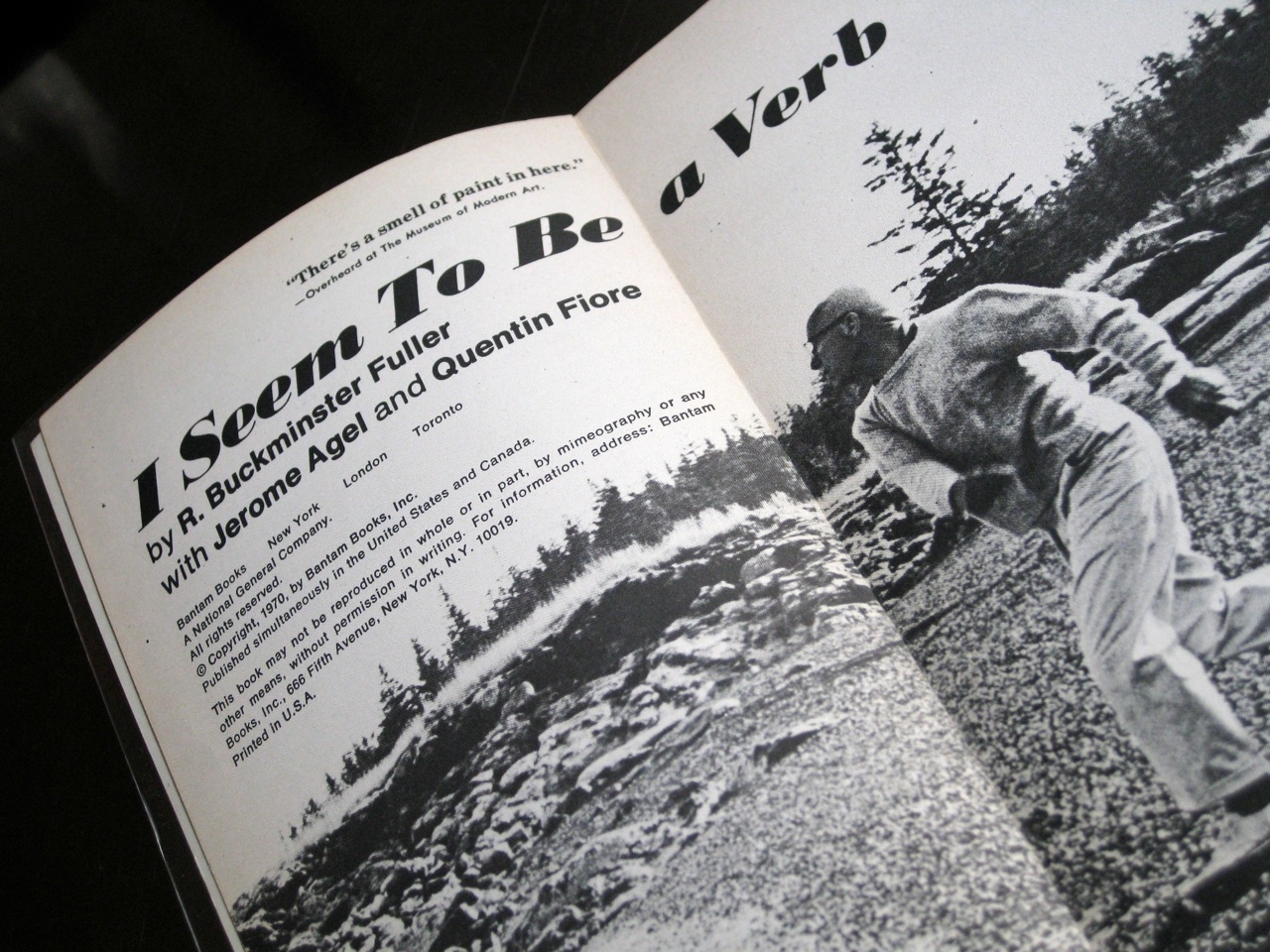 "There's a smell of paint in here."
—Overheard at The Museum of Modern Art.

I Seem To Be a Verb

by R. Buckminster Fuller
with Jerome Agel and Quentin Fiore

Bantam Books New York London Toronto
A National General Company.
All rights reserved.
© Copyright, 1970, by Bantam Books, Inc.
Published simultaneously in the United States and Canada.

This book may not be reproduced in whole or in part, by mimeography or any other means, without permission in writing. For information, address: Bantam Books, Inc., 666 Fifth Avenue, New York, N.Y. 10019.
Printed in U.S.A.